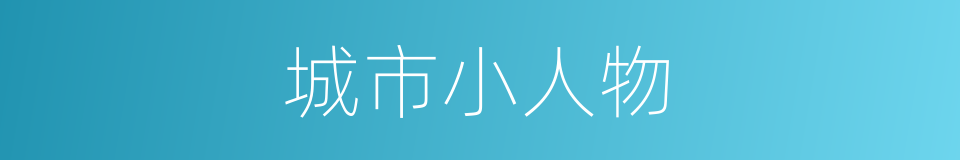 城市小人物